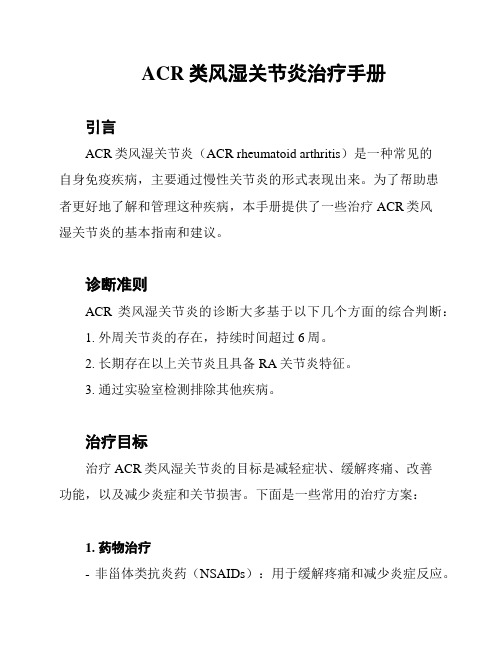 ACR 类风湿关节炎治疗手册

引言

ACR 类风湿关节炎（ACR rheumatoid arthritis）是一种常见的自身免疫疾病，主要通过慢性关节炎的形式表现出来。为了帮助患者更好地了解和管理这种疾病，本手册提供了一些治疗 ACR 类风湿关节炎的基本指南和建议。

诊断准则

ACR 类风湿关节炎的诊断大多基于以下几个方面的综合判断：

1. 外周关节炎的存在，持续时间超过 6 周。

2. 长期存在以上关节炎且具备 RA 关节炎特征。

3. 通过实验室检测排除其他疾病。

治疗目标

治疗 ACR 类风湿关节炎的目标是减轻症状、缓解疼痛、改善功能，以及减少炎症和关节损害。下面是一些常用的治疗方案：

1. 药物治疗

- 非甾体类抗炎药（NSAIDs）：用于缓解疼痛和减少炎症反应。